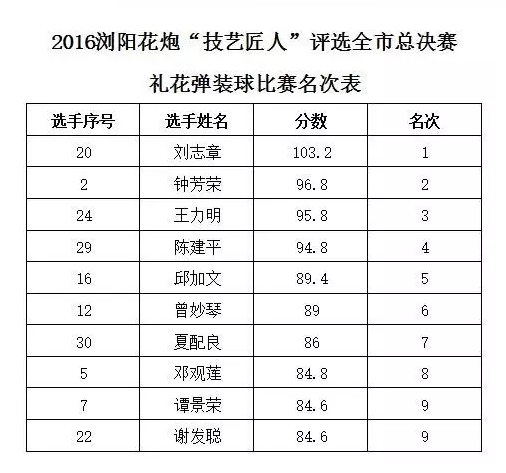 2016浏阳花炮“技艺匠人”评选全市总决赛

礼花弹装球比赛名次表

| 选手序号 | 选手姓名 | 分数 | 名次 |
|---|---|---|---|
| 20 | 刘志章 | 103.2 | 1 |
| 2 | 钟芳荣 | 96.8 | 2 |
| 24 | 王力明 | 95.8 | 3 |
| 29 | 陈建平 | 94.8 | 4 |
| 16 | 邱加文 | 89.4 | 5 |
| 12 | 曾妙琴 | 89 | 6 |
| 30 | 夏配良 | 86 | 7 |
| 5 | 邓观莲 | 84.8 | 8 |
| 7 | 谭景荣 | 84.6 | 9 |
| 22 | 谢发聪 | 84.6 | 9 |